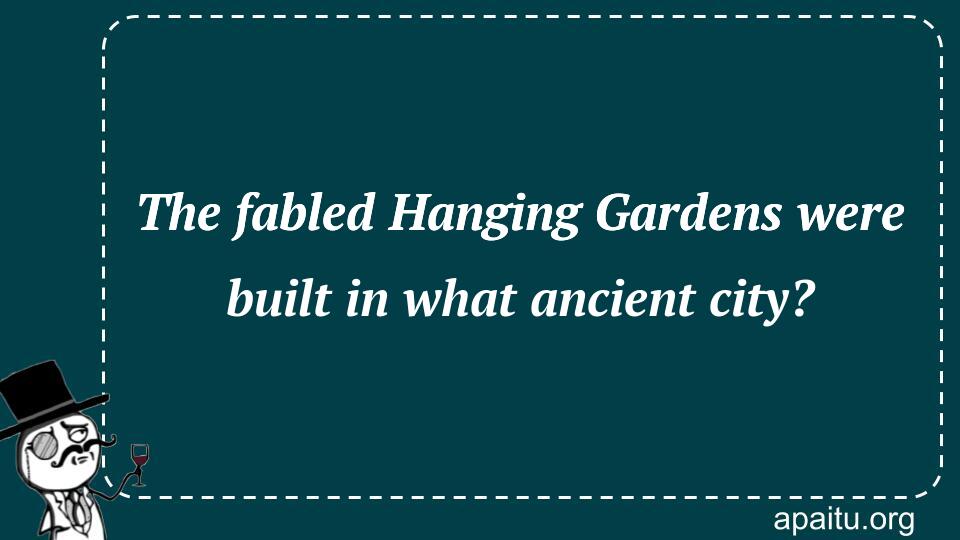 The fabled Hanging Gardens were built in what ancient city?

apaitu.org